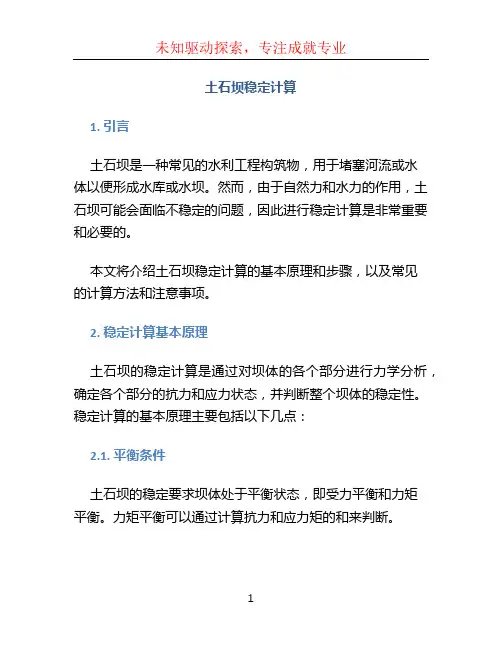 未知驱动探索，专注成就专业

土石坝稳定计算

1. 引言

土石坝是一种常见的水利工程构筑物，用于堵塞河流或水体以便形成水库或水坝。然而，由于自然力和水力的作用，土石坝可能会面临不稳定的问题，因此进行稳定计算是非常重要和必要的。

本文将介绍土石坝稳定计算的基本原理和步骤，以及常见的计算方法和注意事项。

2. 稳定计算基本原理

土石坝的稳定计算是通过对坝体的各个部分进行力学分析，确定各个部分的抗力和应力状态，并判断整个坝体的稳定性。稳定计算的基本原理主要包括以下几点：

2.1. 平衡条件

土石坝的稳定要求坝体处于平衡状态，即受力平衡和力矩平衡。力矩平衡可以通过计算抗力和应力矩的和来判断。

1